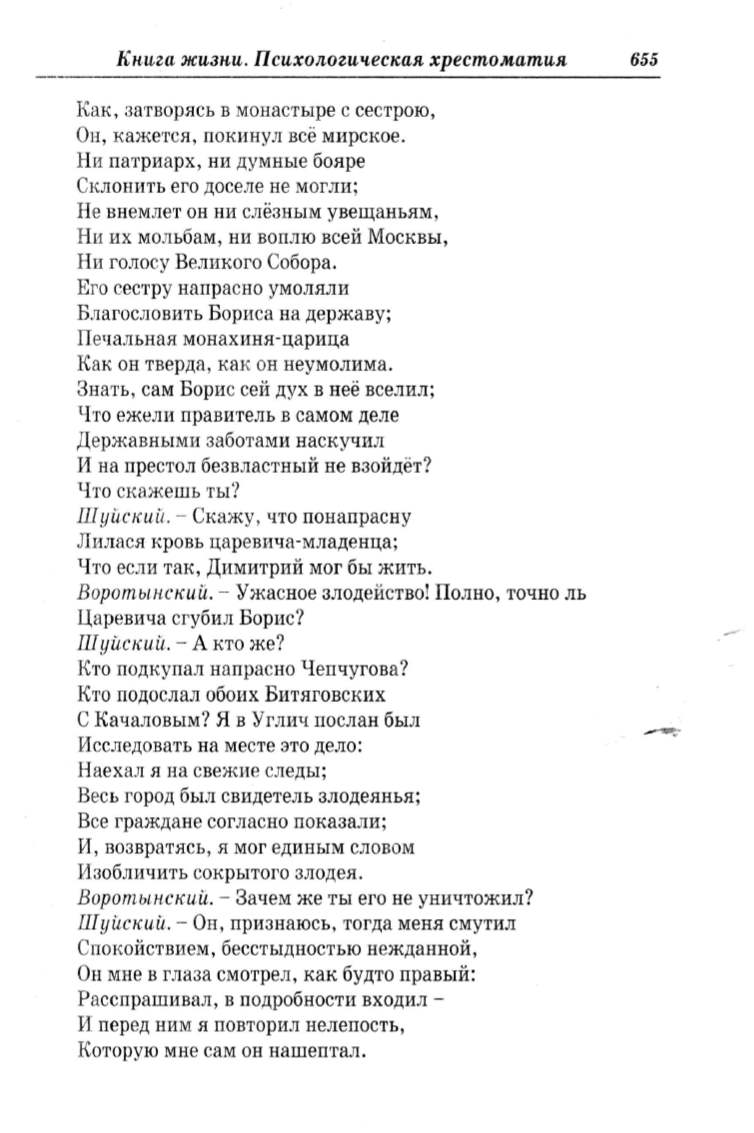 Книга жизни. Психологическая хрестоматия 655

Как, затворясь в монастыре с сестрою,
Он, кажется, покинул всё мирское.
Ни патриарх, ни думные бояре
Склонить его доселе не могли;
Не внемлет он ни слёзным увещаньям,
Ни их мольбам, ни воплю всей Москвы,
Ни голосу Великого Собора.
Его сестру напрасно умоляли
Благословить Бориса на державу;
Печальная монахиня-царица
Как он тверда, как он неумолима.
Знать, сам Борис сей дух в неё вселил;
Что ежели правитель в самом деле
Державными заботами наскучил
И на престол безвластный не взойдёт?
Что скажешь ты?
Шуйский. – Скажу, что понапрасну
Лилася кровь царевича-младенца;
Что если так, Димитрий мог бы жить.
Воротынский. – Ужасное злодейство! Полно, точно ль
Царевича сгубил Борис?
Шуйский. – А кто же?
Кто подкупал напрасно Чепчугова?
Кто подослал обоих Битяговских
С Качаловым? Я в Углич послан был
Исследовать на месте это дело:
Наехал я на свежие следы;
Весь город был свидетель злодеянья;
Все граждане согласно показали;
И, возвратясь, я мог единым словом
Изобличить сокрытого злодея.
Воротынский. – Зачем же ты его не уничтожил?
Шуйский. – Он, признаюсь, тогда меня смутил
Спокойствием, бесстыдностью нежданной,
Он мне в глаза смотрел, как будто правый:
Расспрашивал, в подробности входил –
И перед ним я повторил нелепость,
Которую мне сам он нашептал.